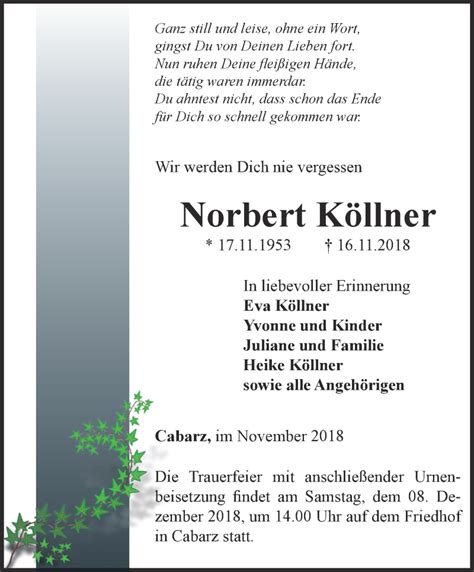 Ganz still und leise, ohne ein Wort,
gingst Du von Deinen Lieben fort.
Nun ruhen Deine fleißigen Hände,
die tätig waren immerdar.
Du ahntest nicht, dass schon das Ende
für Dich so schnell gekommen war.

Wir werden Dich nie vergessen

Norbert Köllner

* 17.11.1953 † 16.11.2018

In liebevoller Erinnerung
Eva Köllner
Yvonne und Kinder
Juliane und Familie
Heike Köllner
sowie alle Angehörigen

Cabarz, im November 2018

Die Trauerfeier mit anschließender Urnenbeisetzung findet am Samstag, dem 08. Dezember 2018, um 14.00 Uhr auf dem Friedhof in Cabarz statt.